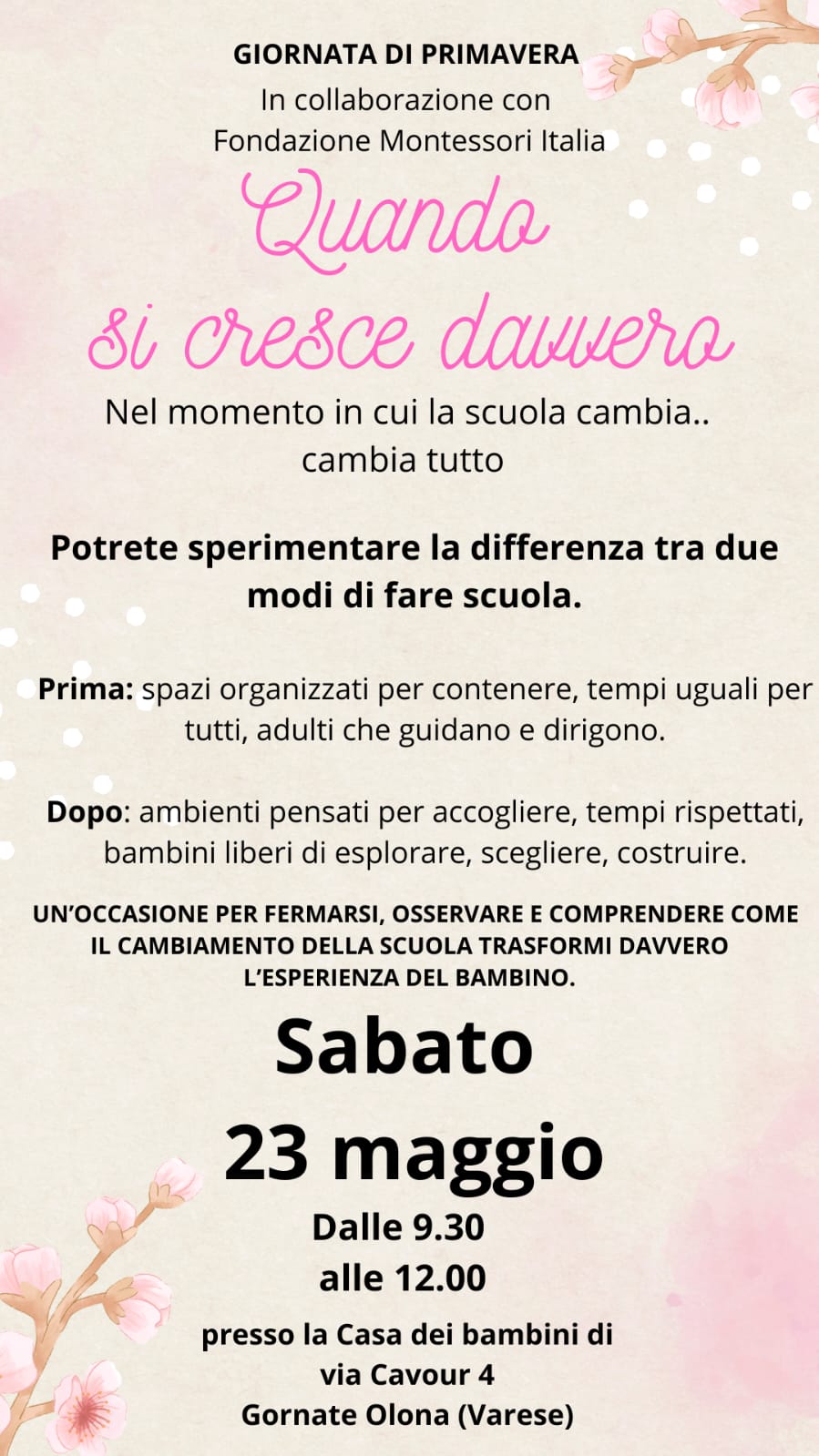 GIORNATA DI PRIMAVERA
In collaborazione con
Fondazione Montessori Italia

Quando
si cresce davvero

Nel momento in cui la scuola cambia.. cambia tutto

Potrete sperimentare la differenza tra due modi di fare scuola.

Prima: spazi organizzati per contenere, tempi uguali per tutti, adulti che guidano e dirigono.

Dopo: ambienti pensati per accogliere, tempi rispettati, bambini liberi di esplorare, scegliere, costruire.

UN'OCCASIONE PER FERMARSI, OSSERVARE E COMPRENDERE COME IL CAMBIAMENTO DELLA SCUOLA TRASFORMI DAVVERO L'ESPERIENZA DEL BAMBINO.

Sabato
23 maggio

Dalle 9.30
alle 12.00

presso la Casa dei bambini di
via Cavour 4
Gornate Olona (Varese)